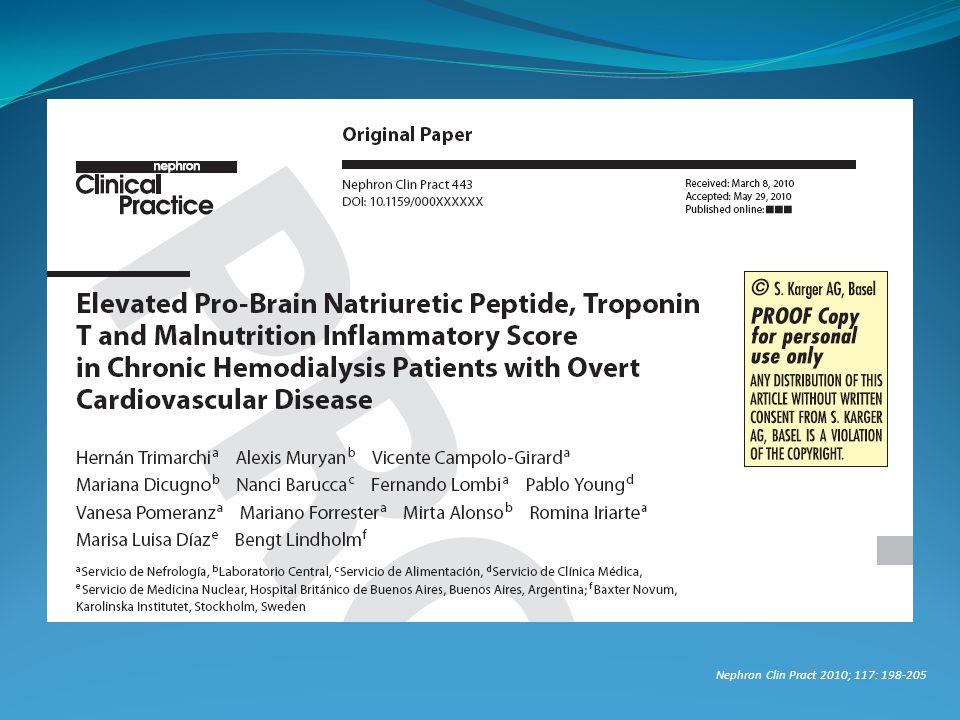 Original Paper

nephron
Clinical Practice

Nephron Clin Pract 443
DOI: 10.1159/000XXXXXX

Received: March 8, 2010
Accepted: May 29, 2010
Published online: ■■■

Elevated Pro-Brain Natriuretic Peptide, Troponin T and Malnutrition Inflammatory Score in Chronic Hemodialysis Patients with Overt Cardiovascular Disease

© S. Karger AG, Basel
PROOF Copy for personal use only
ANY DISTRIBUTION OF THIS ARTICLE WITHOUT WRITTEN CONSENT FROM S. KARGER AG, BASEL IS A VIOLATION OF THE COPYRIGHT.

Hernán Trimarchi$^a$ Alexis Muryan$^b$ Vicente Campolo-Girard$^a$ Mariana Dicugno$^b$ Nanci Barucca$^c$ Fernando Lombi$^a$ Pablo Young$^d$ Vanesa Pomeranz$^a$ Mariano Forrester$^a$ Mirta Alonso$^b$ Romina Iriarte$^a$ Marisa Luisa Díaz$^e$ Bengt Lindholm$^f$

$^a$Servicio de Nefrología, $^b$Laboratorio Central, $^c$Servicio de Alimentación, $^d$Servicio de Clínica Médica, $^e$Servicio de Medicina Nuclear, Hospital Británico de Buenos Aires, Buenos Aires, Argentina; $^f$Baxter Novum, Karolinska Institutet, Stockholm, Sweden

Nephron Clin Pract 2010; 117: 198-205